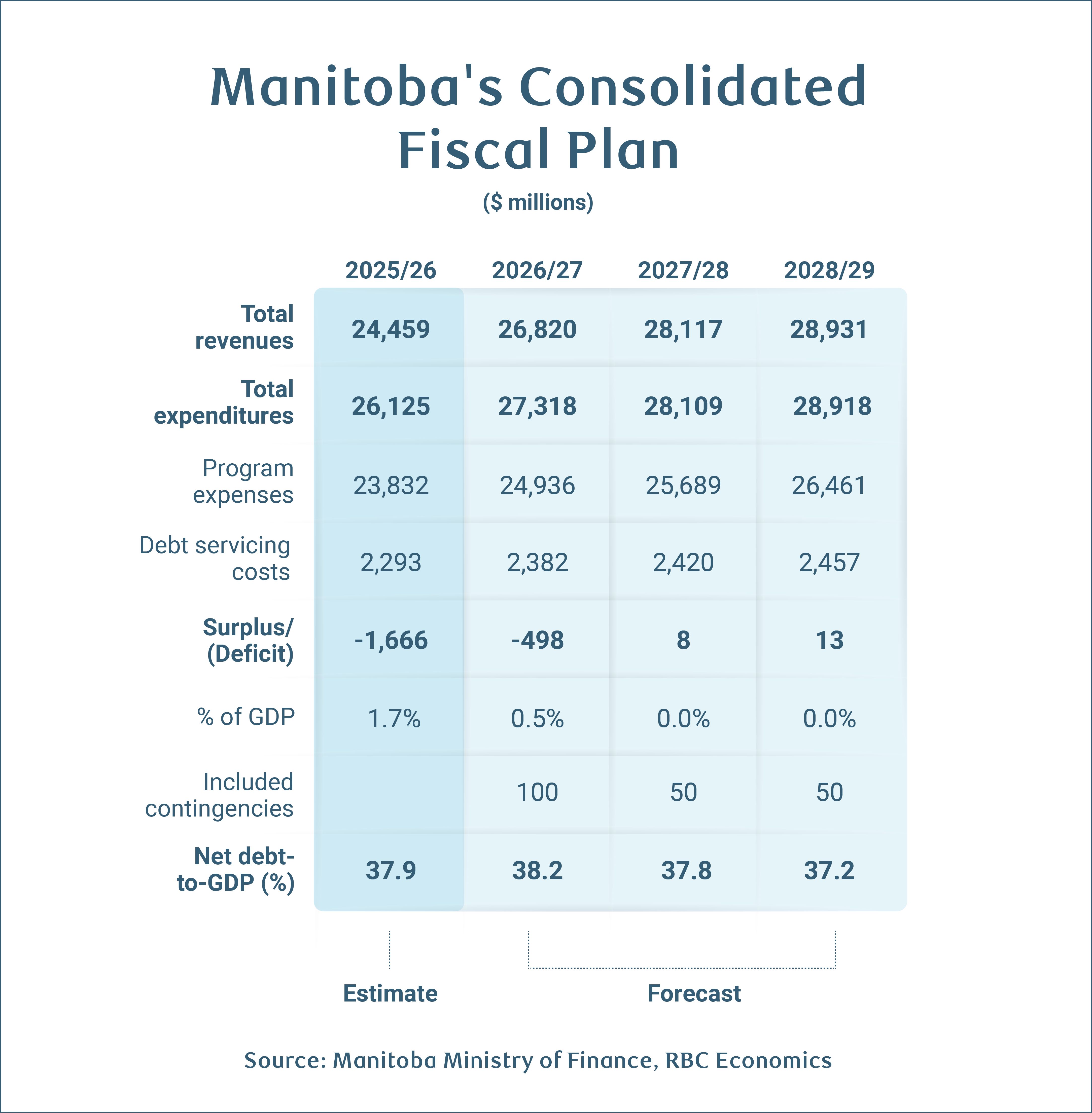 Manitoba's Consolidated Fiscal Plan

($ millions)

| | 2025/26 | 2026/27 | 2027/28 | 2028/29 |
|---|---|---|---|---|
| Total revenues | 24,459 | 26,820 | 28,117 | 28,931 |
| Total expenditures | 26,125 | 27,318 | 28,109 | 28,918 |
| Program expenses | 23,832 | 24,936 | 25,689 | 26,461 |
| Debt servicing costs | 2,293 | 2,382 | 2,420 | 2,457 |
| Surplus/ (Deficit) | -1,666 | -498 | 8 | 13 |
| % of GDP | 1.7% | 0.5% | 0.0% | 0.0% |
| Included contingencies | | 100 | 50 | 50 |
| Net debt-to-GDP (%) | 37.9 | 38.2 | 37.8 | 37.2 |

Estimate

Forecast

Source: Manitoba Ministry of Finance, RBC Economics